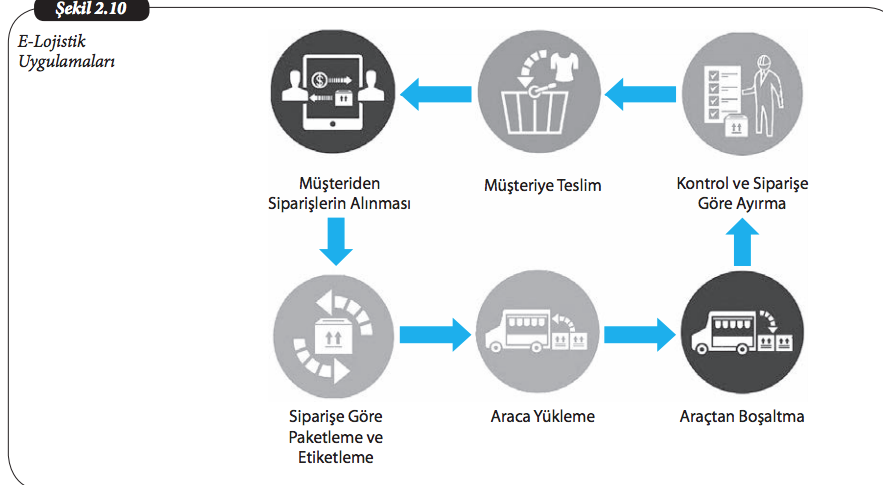 Şekil 2.10

E-Lojistik Uygulamaları

Müşteriden Siparişlerin Alınması

Müşteriye Teslim

Kontrol ve Siparişe Göre Ayırma

Siparişe Göre Paketleme ve Etiketleme

Araca Yükleme

Araçtan Boşaltma